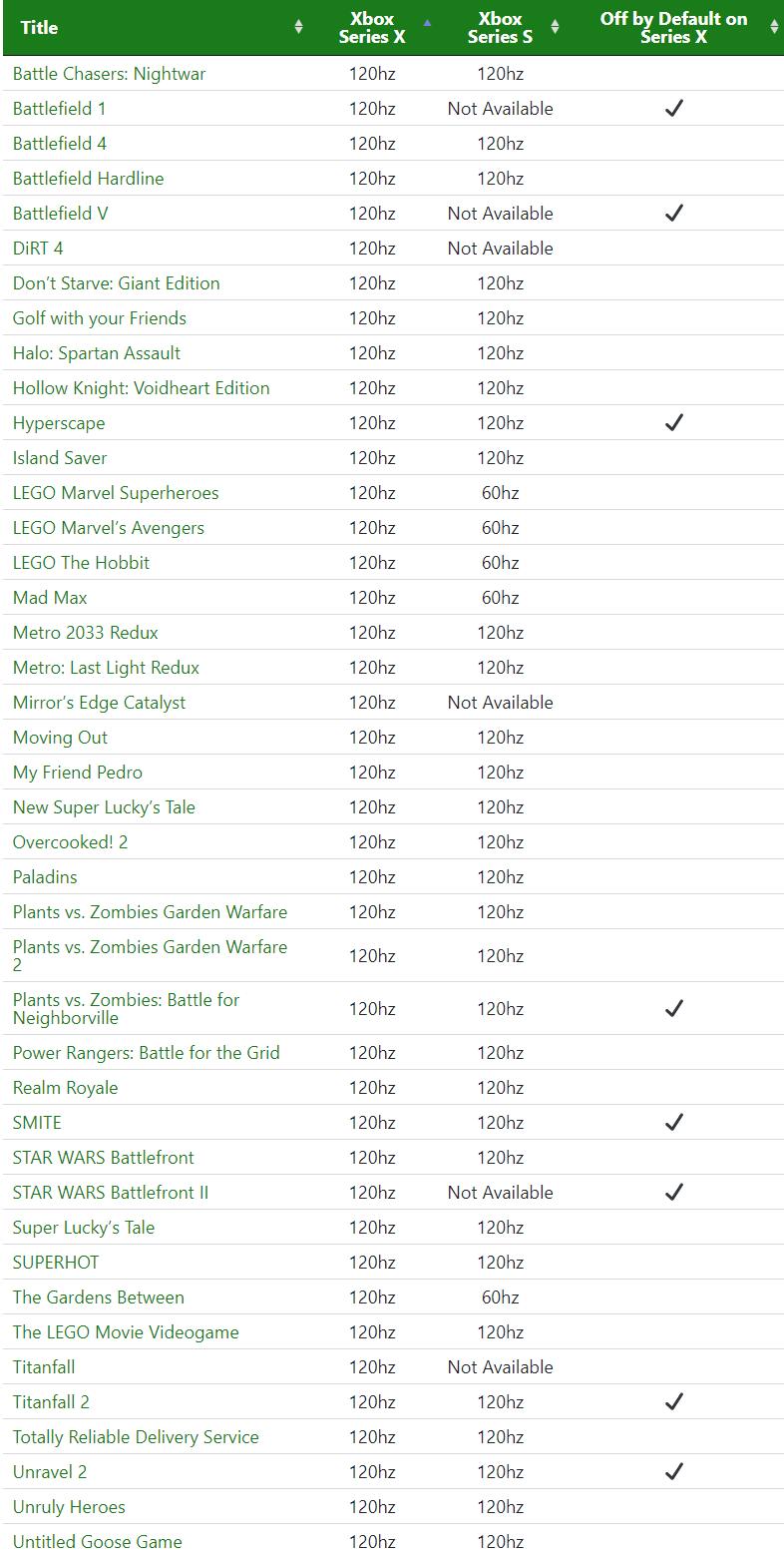 | Title | Xbox Series X | Xbox Series S | Off by Default on Series X |
|---|---|---|---|
| Battle Chasers: Nightwar | 120hz | 120hz | |
| Battlefield 1 | 120hz | Not Available | ✓ |
| Battlefield 4 | 120hz | 120hz | |
| Battlefield Hardline | 120hz | 120hz | |
| Battlefield V | 120hz | Not Available | ✓ |
| DiRT 4 | 120hz | Not Available | |
| Don't Starve: Giant Edition | 120hz | 120hz | |
| Golf with your Friends | 120hz | 120hz | |
| Halo: Spartan Assault | 120hz | 120hz | |
| Hollow Knight: Voidheart Edition | 120hz | 120hz | |
| Hyperscape | 120hz | 120hz | ✓ |
| Island Saver | 120hz | 120hz | |
| LEGO Marvel Superheroes | 120hz | 60hz | |
| LEGO Marvel's Avengers | 120hz | 60hz | |
| LEGO The Hobbit | 120hz | 60hz | |
| Mad Max | 120hz | 60hz | |
| Metro 2033 Redux | 120hz | 120hz | |
| Metro: Last Light Redux | 120hz | 120hz | |
| Mirror's Edge Catalyst | 120hz | Not Available | |
| Moving Out | 120hz | 120hz | |
| My Friend Pedro | 120hz | 120hz | |
| New Super Lucky's Tale | 120hz | 120hz | |
| Overcooked! 2 | 120hz | 120hz | |
| Paladins | 120hz | 120hz | |
| Plants vs. Zombies Garden Warfare | 120hz | 120hz | |
| Plants vs. Zombies Garden Warfare 2 | 120hz | 120hz | |
| Plants vs. Zombies: Battle for Neighborville | 120hz | 120hz | ✓ |
| Power Rangers: Battle for the Grid | 120hz | 120hz | |
| Realm Royale | 120hz | 120hz | |
| SMITE | 120hz | 120hz | ✓ |
| STAR WARS Battlefront | 120hz | 120hz | |
| STAR WARS Battlefront II | 120hz | Not Available | ✓ |
| Super Lucky's Tale | 120hz | 120hz | |
| SUPERHOT | 120hz | 120hz | |
| The Gardens Between | 120hz | 60hz | |
| The LEGO Movie Videogame | 120hz | 120hz | |
| Titanfall | 120hz | Not Available | |
| Titanfall 2 | 120hz | 120hz | ✓ |
| Totally Reliable Delivery Service | 120hz | 120hz | |
| Unravel 2 | 120hz | 120hz | ✓ |
| Unruly Heroes | 120hz | 120hz | |
| Untitled Goose Game | 120hz | 120hz | |